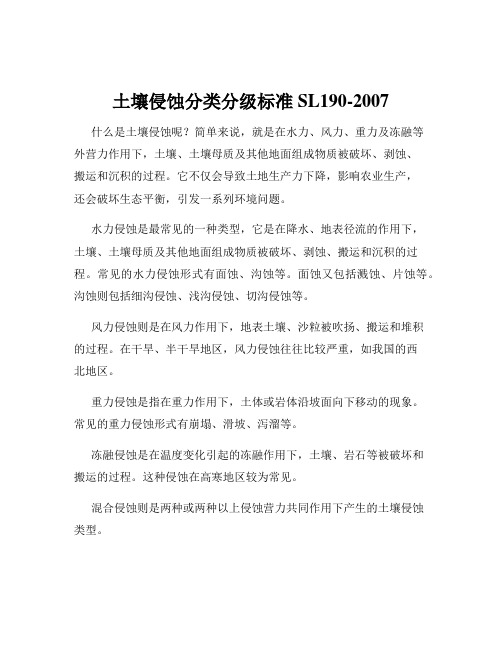 土壤侵蚀分类分级标准 SL190-2007

什么是土壤侵蚀呢？简单来说，就是在水力、风力、重力及冻融等外营力作用下，土壤、土壤母质及其他地面组成物质被破坏、剥蚀、搬运和沉积的过程。它不仅会导致土地生产力下降，影响农业生产，还会破坏生态平衡，引发一系列环境问题。

水力侵蚀是最常见的一种类型，它是在降水、地表径流的作用下，土壤、土壤母质及其他地面组成物质被破坏、剥蚀、搬运和沉积的过程。常见的水力侵蚀形式有面蚀、沟蚀等。面蚀又包括溅蚀、片蚀等。沟蚀则包括细沟侵蚀、浅沟侵蚀、切沟侵蚀等。

风力侵蚀则是在风力作用下，地表土壤、沙粒被吹扬、搬运和堆积的过程。在干旱、半干旱地区，风力侵蚀往往比较严重，如我国的西北地区。

重力侵蚀是指在重力作用下，土体或岩体沿坡面向下移动的现象。常见的重力侵蚀形式有崩塌、滑坡、泻溜等。

冻融侵蚀是在温度变化引起的冻融作用下，土壤、岩石等被破坏和搬运的过程。这种侵蚀在高寒地区较为常见。

混合侵蚀则是两种或两种以上侵蚀营力共同作用下产生的土壤侵蚀类型。